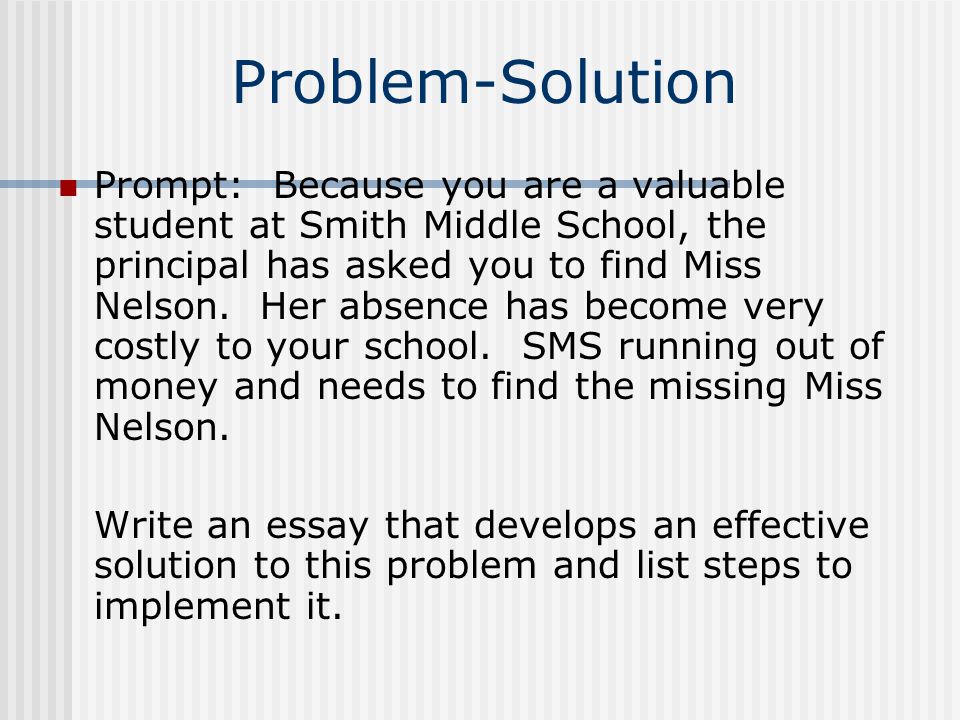 Problem-Solution

Prompt: Because you are a valuable student at Smith Middle School, the principal has asked you to find Miss Nelson. Her absence has become very costly to your school. SMS running out of money and needs to find the missing Miss Nelson.

Write an essay that develops an effective solution to this problem and list steps to implement it.